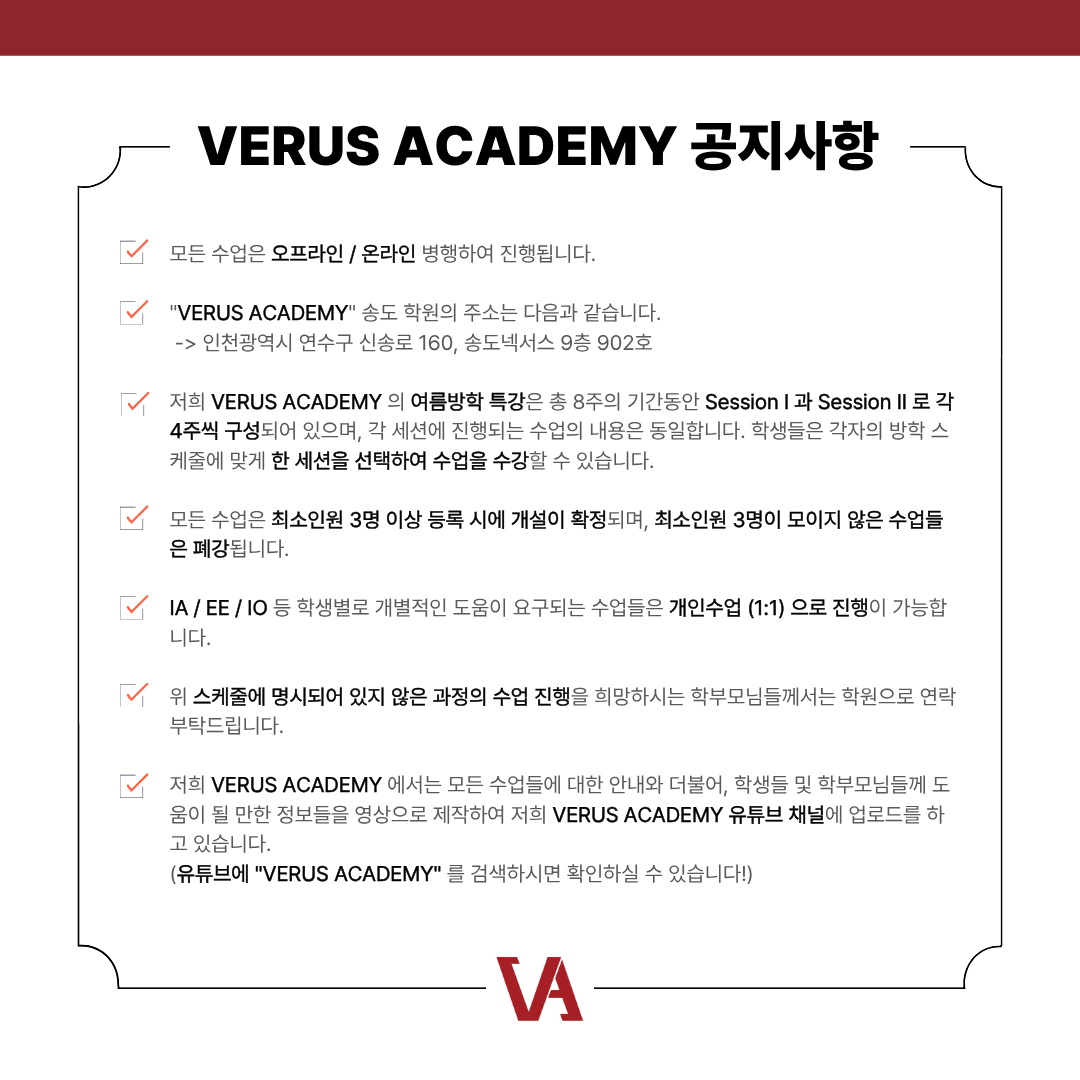 VERUS ACADEMY 공지사항

모든 수업은 오프라인 / 온라인 병행하여 진행됩니다.

"VERUS ACADEMY" 송도 학원의 주소는 다음과 같습니다.
-> 인천광역시 연수구 신송로 160, 송도넥서스 9층 902호

저희 VERUS ACADEMY 의 여름방학 특강은 총 8주의 기간동안 Session I 과 Session II 로 각 4주씩 구성되어 있으며, 각 세션에 진행되는 수업의 내용은 동일합니다. 학생들은 각자의 방학 스케줄에 맞게 한 세션을 선택하여 수업을 수강할 수 있습니다.

모든 수업은 최소인원 3명 이상 등록 시에 개설이 확정되며, 최소인원 3명이 모이지 않은 수업들은 폐강됩니다.

IA / EE / IO 등 학생별로 개별적인 도움이 요구되는 수업들은 개인수업 (1:1) 으로 진행이 가능합니다.

위 스케줄에 명시되어 있지 않은 과정의 수업 진행을 희망하시는 학부모님들께서는 학원으로 연락 부탁드립니다.

저희 VERUS ACADEMY 에서는 모든 수업들에 대한 안내와 더불어, 학생들 및 학부모님들께 도움이 될 만한 정보들을 영상으로 제작하여 저희 VERUS ACADEMY 유튜브 채널에 업로드를 하고 있습니다.
(유튜브에 "VERUS ACADEMY" 를 검색하시면 확인하실 수 있습니다!)

VA